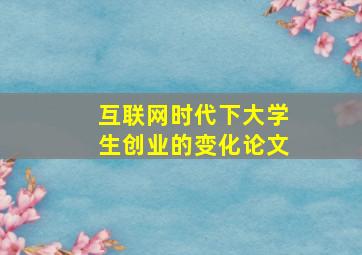 互联网时代下大学生创业的变化论文